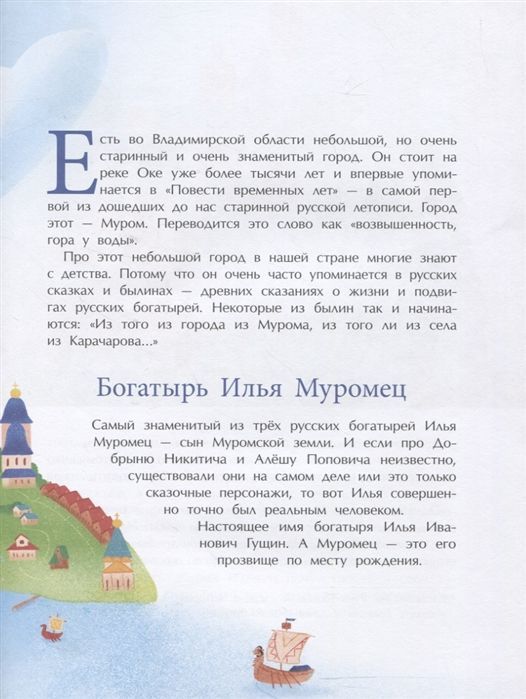 Есть во Владимирской области небольшой, но очень старинный и очень знаменитый город. Он стоит на реке Оке уже более тысячи лет и впервые упоминается в «Повести временных лет» — в самой первой из дошедших до нас старинной русской летописи. Город этот — Муром. Переводится это слово как «возвышенность, гора у воды».

Про этот небольшой город в нашей стране многие знают с детства. Потому что он очень часто упоминается в русских сказках и былинах — древних сказаниях о жизни и подвигах русских богатырей. Некоторые из былин так и начинаются: «Из того из города из Мурома, из того ли из села из Карачарова...»

Богатырь Илья Муромец

Самый знаменитый из трёх русских богатырей Илья Муромец — сын Муромской земли. И если про Добрыню Никитича и Алёшу Поповича неизвестно, существовали они на самом деле или это только сказочные персонажи, то вот Илья совершенно точно был реальным человеком.

Настоящее имя богатыря Илья Иванович Гущин. А Муромец — это его прозвище по месту рождения.